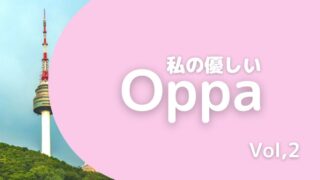 私の優しい
Oppa

Vol,2